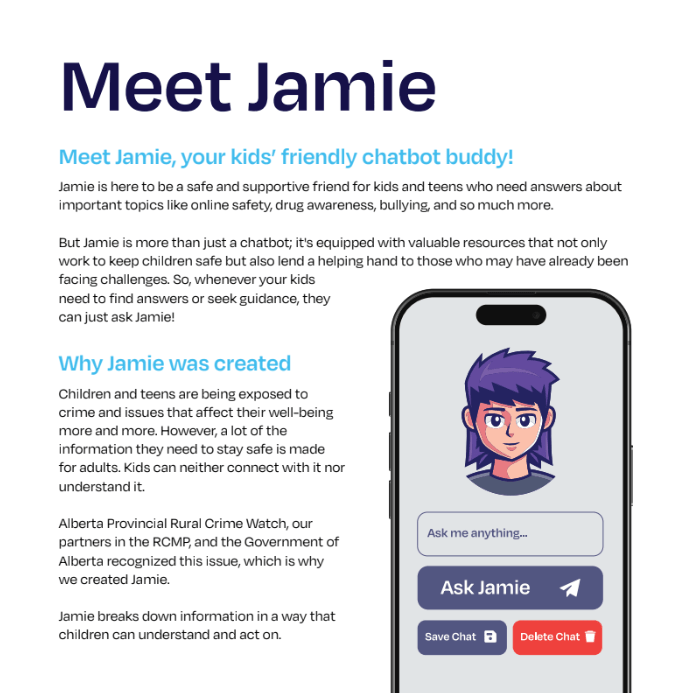 Meet Jamie

Meet Jamie, your kids' friendly chatbot buddy!

Jamie is here to be a safe and supportive friend for kids and teens who need answers about important topics like online safety, drug awareness, bullying, and so much more.

But Jamie is more than just a chatbot; it's equipped with valuable resources that not only work to keep children safe but also lend a helping hand to those who may have already been facing challenges. So, whenever your kids need to find answers or seek guidance, they can just ask Jamie!

Why Jamie was created

Children and teens are being exposed to crime and issues that affect their well-being more and more. However, a lot of the information they need to stay safe is made for adults. Kids can neither connect with it nor understand it.

Alberta Provincial Rural Crime Watch, our partners in the RCMP, and the Government of Alberta recognized this issue, which is why we created Jamie.

Jamie breaks down information in a way that children can understand and act on.

Ask me anything...

Ask Jamie

Save Chat

Delete Chat